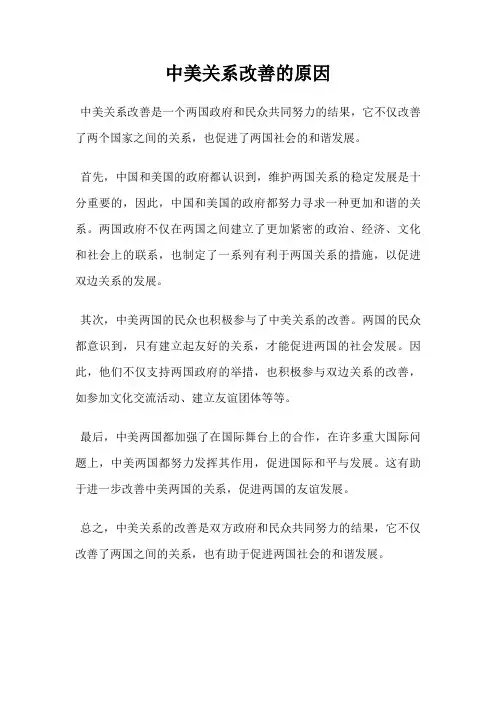 中美关系改善的原因

中美关系改善是一个两国政府和民众共同努力的结果，它不仅改善了两个国家之间的关系，也促进了两国社会的和谐发展。

首先，中国和美国的政府都认识到，维护两国关系的稳定发展是十分重要的，因此，中国和美国的政府都努力寻求一种更加和谐的关系。两国政府不仅在两国之间建立了更加紧密的政治、经济、文化和社会上的联系，也制定了一系列有利于两国关系的措施，以促进双边关系的发展。

其次，中美两国的民众也积极参与了中美关系的改善。两国的民众都意识到，只有建立起友好的关系，才能促进两国的社会发展。因此，他们不仅支持两国政府的举措，也积极参与双边关系的改善，如参加文化交流活动、建立友谊团体等等。

最后，中美两国都加强了在国际舞台上的合作，在许多重大国际问题上，中美两国都努力发挥其作用，促进国际和平与发展。这有助于进一步改善中美两国的关系，促进两国的友谊发展。

总之，中美关系的改善是双方政府和民众共同努力的结果，它不仅改善了两国之间的关系，也有助于促进两国社会的和谐发展。